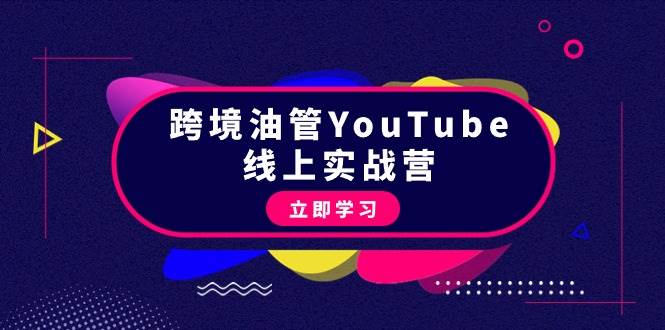 跨境油管YouTube
线上实战营

立即学习